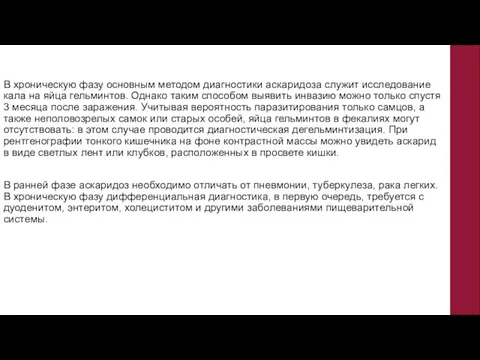 В хроническую фазу основным методом диагностики аскаридоза служит исследование кала на яйца гельминтов. Однако таким способом выявить инвазию можно только спустя 3 месяца после заражения. Учитывая вероятность паразитирования только самцов, а также неполовозрелых самок или старых особей, яйца гельминтов в фекалиях могут отсутствовать: в этом случае проводится диагностическая дегельминтизация. При рентгенографии тонкого кишечника на фоне контрастной массы можно увидеть аскарид в виде светлых лент или клубков, расположенных в просвете кишки.

В ранней фазе аскаридоз необходимо отличать от пневмонии, туберкулеза, рака легких. В хроническую фазу дифференциальная диагностика, в первую очередь, требуется с дуоденитом, энтеритом, холециститом и другими заболеваниями пищеварительной системы.